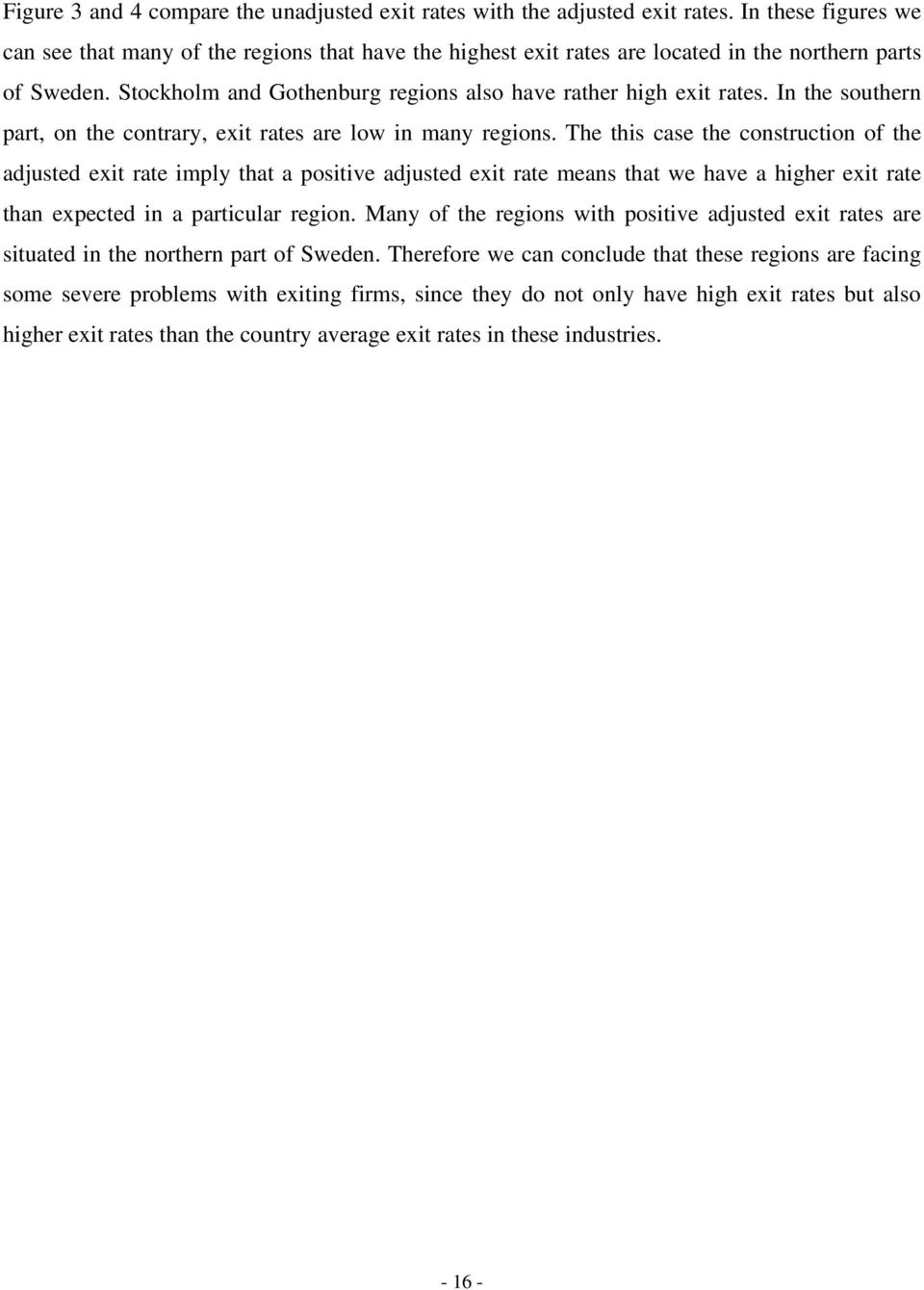 Figure 3 and 4 compare the unadjusted exit rates with the adjusted exit rates. In these figures we can see that many of the regions that have the highest exit rates are located in the northern parts of Sweden. Stockholm and Gothenburg regions also have rather high exit rates. In the southern part, on the contrary, exit rates are low in many regions. The this case the construction of the adjusted exit rate imply that a positive adjusted exit rate means that we have a higher exit rate than expected in a particular region. Many of the regions with positive adjusted exit rates are situated in the northern part of Sweden. Therefore we can conclude that these regions are facing some severe problems with exiting firms, since they do not only have high exit rates but also higher exit rates than the country average exit rates in these industries.

- 16 -